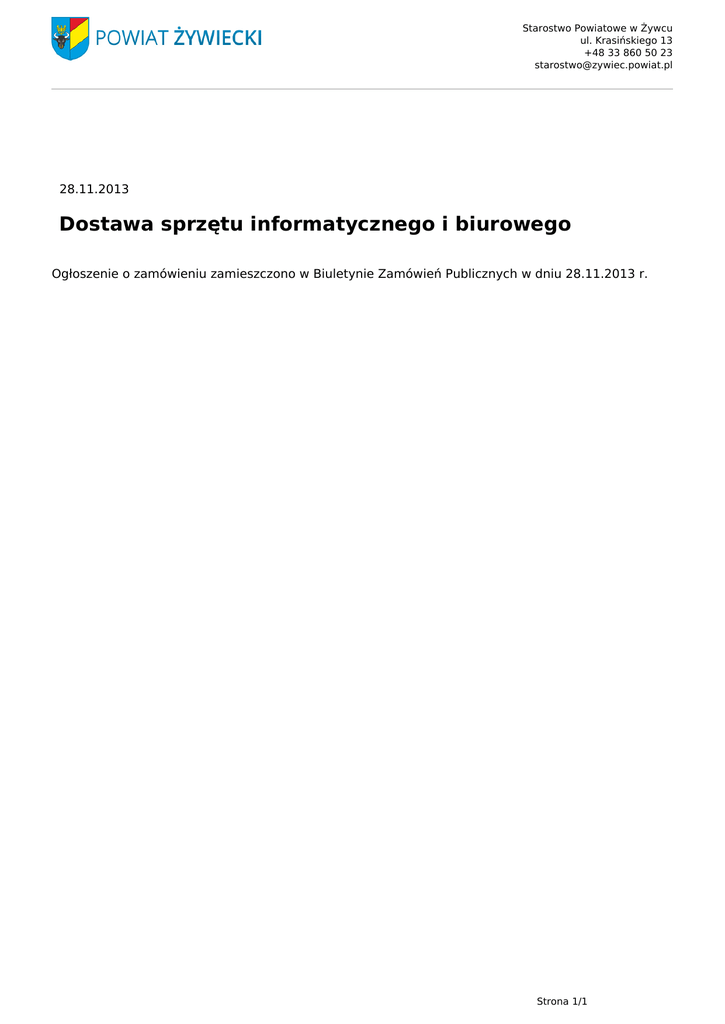 POWIAT ŻYWIECKI

Starostwo Powiatowe w Żywcu
ul. Krasińskiego 13
+48 33 860 50 23
starostwo@zywiec.powiat.pl

28.11.2013

Dostawa sprzętu informatycznego i biurowego

Ogłoszenie o zamówieniu zamieszczono w Biuletynie Zamówień Publicznych w dniu 28.11.2013 r.

Strona 1/1